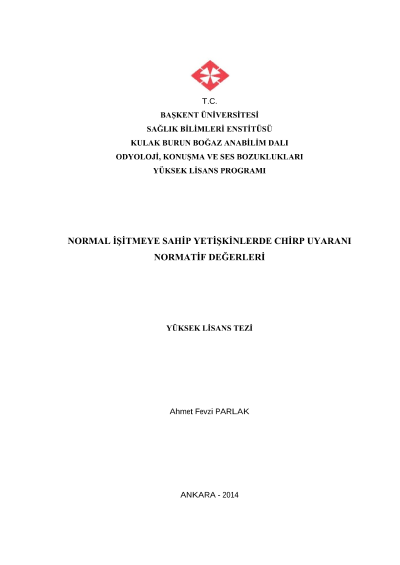 T.C.
BAŞKENT ÜNİVERSİTESİ
SAĞLIK BİLİMLERİ ENSTİTÜSÜ
KULAK BURUN BOĞAZ ANABİLİM DALI
ODYOLOJİ, KONUŞMA VE SES BOZUKLUKLARI
YÜKSEK LİSANS PROGRAMI

NORMAL İŞİTMEYE SAHİP YETİŞKİNLERDE CHİRP UYARANI NORMATİF DEĞERLERİ

YÜKSEK LİSANS TEZİ

Ahmet Fevzi PARLAK

ANKARA - 2014